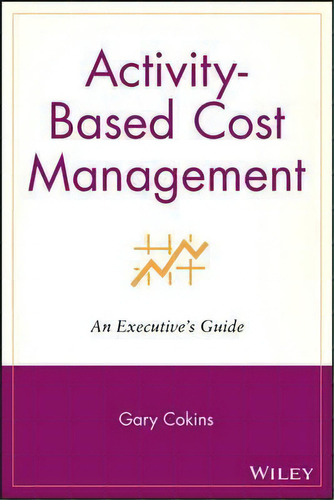 Activity-Based Cost Management

An Executive's Guide

Gary Cokins

WILEY